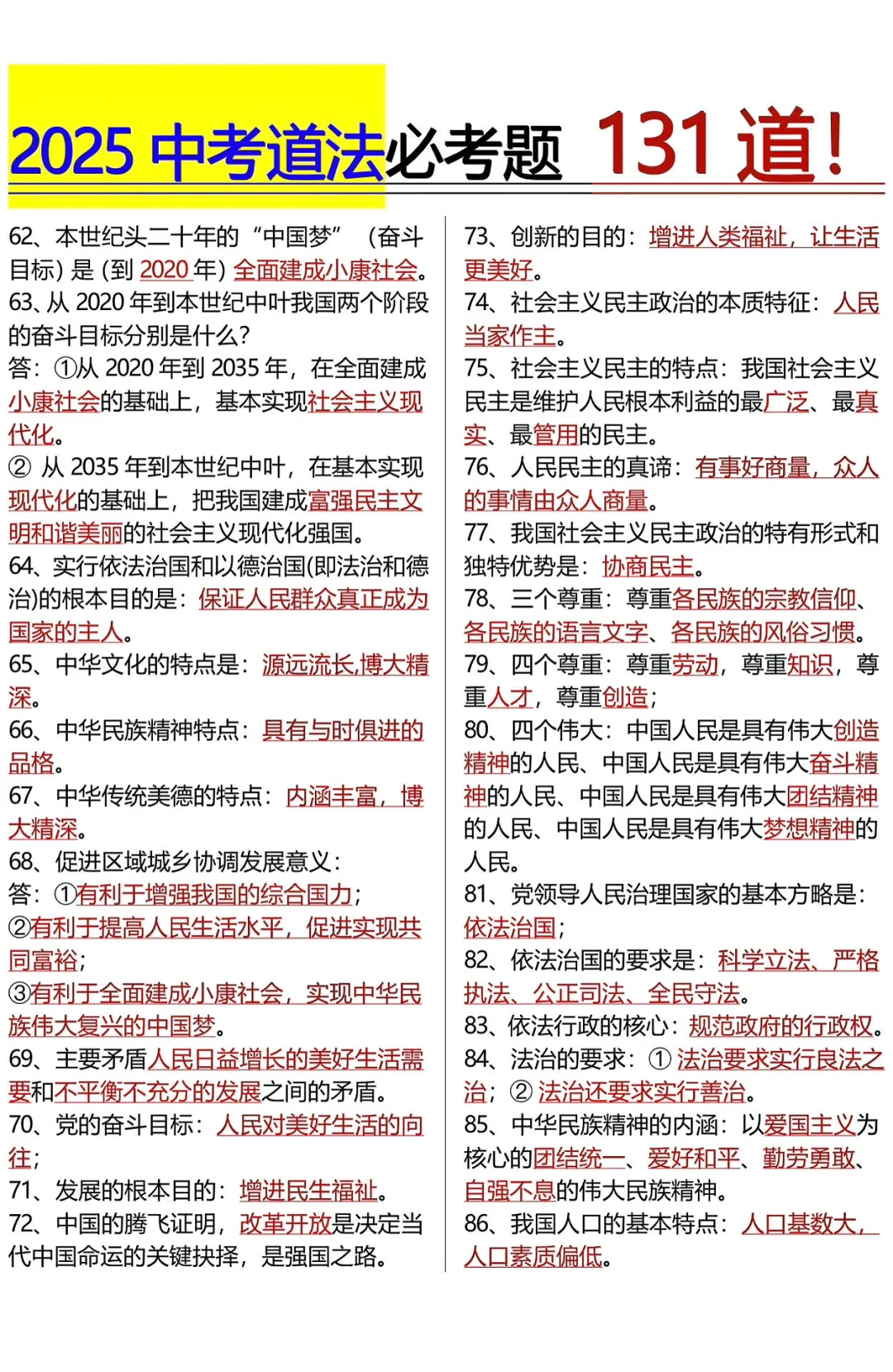 2025 中考道法必考题 131 道!

62、本世纪头二十年的“中国梦”（奋斗目标）是（到 2020 年）全面建成小康社会。
63、从 2020 年到本世纪中叶我国两个阶段的奋斗目标分别是什么?
答：①从 2020 年到 2035 年，在全面建成小康社会的基础上，基本实现社会主义现代化。
② 从 2035 年到本世纪中叶，在基本实现现代化的基础上，把我国建成富强民主文明和谐美丽的社会主义现代化强国。
64、实行依法治国和以德治国(即法治和德治)的根本目的是：保证人民群众真正成为国家的主人。
65、中华文化的特点是：源远流长,博大精深。
66、中华民族精神特点：具有与时俱进的品格。
67、中华传统美德的特点：内涵丰富，博大精深。
68、促进区域城乡协调发展意义：
答：①有利于增强我国的综合国力；
②有利于提高人民生活水平，促进实现共同富裕；
③有利于全面建成小康社会，实现中华民族伟大复兴的中国梦。
69、主要矛盾人民日益增长的美好生活需要和不平衡不充分的发展之间的矛盾。
70、党的奋斗目标：人民对美好生活的向往；
71、发展的根本目的：增进民生福祉。
72、中国的腾飞证明，改革开放是决定当代中国命运的关键抉择，是强国之路。

73、创新的目的：增进人类福祉，让生活更美好。
74、社会主义民主政治的本质特征：人民当家作主。
75、社会主义民主的特点：我国社会主义民主是维护人民根本利益的最广泛、最真实、最管用的民主。
76、人民民主的真谛：有事好商量，众人的事情由众人商量。
77、我国社会主义民主政治的特有形式和独特优势是：协商民主。
78、三个尊重：尊重各民族的宗教信仰、各民族的语言文字、各民族的风俗习惯。
79、四个尊重：尊重劳动，尊重知识，尊重人才，尊重创造；
80、四个伟大：中国人民是具有伟大创造精神的人民、中国人民是具有伟大奋斗精神的人民、中国人民是具有伟大团结精神的人民、中国人民是具有伟大梦想精神的人民。
81、党领导人民治理国家的基本方略是：依法治国；
82、依法治国的要求是：科学立法、严格执法、公正司法、全民守法。
83、依法行政的核心：规范政府的行政权。
84、法治的要求：① 法治要求实行良法之治；② 法治还要求实行善治。
85、中华民族精神的内涵：以爱国主义为核心的团结统一、爱好和平、勤劳勇敢、自强不息的伟大民族精神。
86、我国人口的基本特点：人口基数大，人口素质偏低。